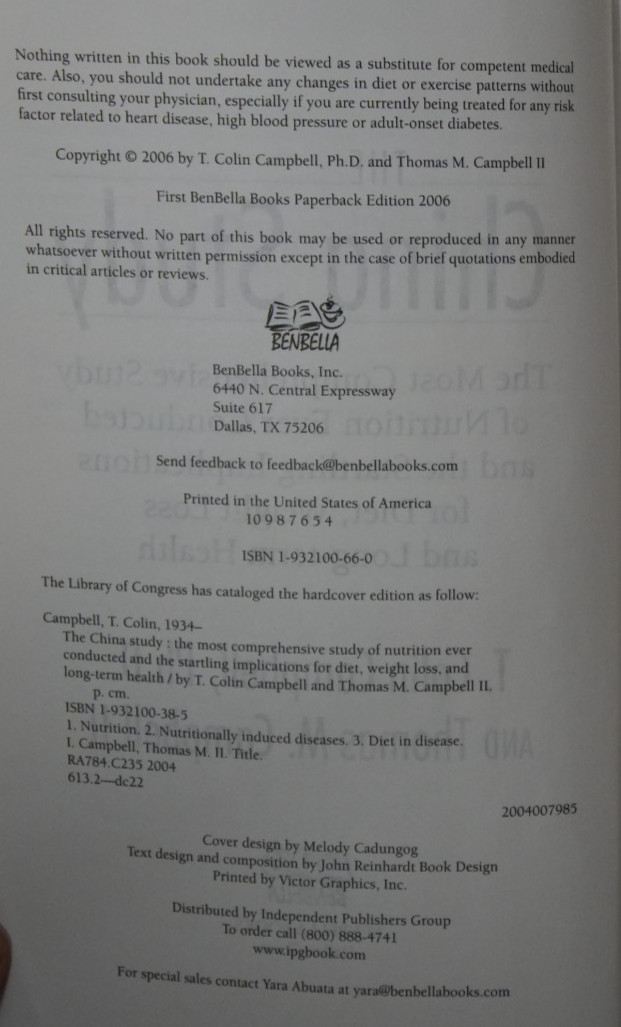 Nothing written in this book should be viewed as a substitute for competent medical care. Also, you should not undertake any changes in diet or exercise patterns without first consulting your physician, especially if you are currently being treated for any risk factor related to heart disease, high blood pressure or adult-onset diabetes.

Copyright © 2006 by T. Colin Campbell, Ph.D. and Thomas M. Campbell II

First BenBella Books Paperback Edition 2006

All rights reserved. No part of this book may be used or reproduced in any manner whatsoever without written permission except in the case of brief quotations embodied in critical articles or reviews.

BENBELLA

BenBella Books, Inc.
6440 N. Central Expressway
Suite 617
Dallas, TX 75206

Send feedback to feedback@benbellabooks.com

Printed in the United States of America
10 9 8 7 6 5 4

ISBN 1-932100-66-0

The Library of Congress has cataloged the hardcover edition as follow:

Campbell, T. Colin, 1934–
The China study : the most comprehensive study of nutrition ever conducted and the startling implications for diet, weight loss, and long-term health / by T. Colin Campbell and Thomas M. Campbell II.
p. cm.
ISBN 1-932100-38-5
1. Nutrition. 2. Nutritionally induced diseases. 3. Diet in disease.
I. Campbell, Thomas M. II. Title.
RA784.C235 2004
613.2—dc22

2004007985

Cover design by Melody Cadungog
Text design and composition by John Reinhardt Book Design
Printed by Victor Graphics, Inc.

Distributed by Independent Publishers Group
To order call (800) 888-4741
www.ipgbook.com

For special sales contact Yara Abuata at yara@benbellabooks.com